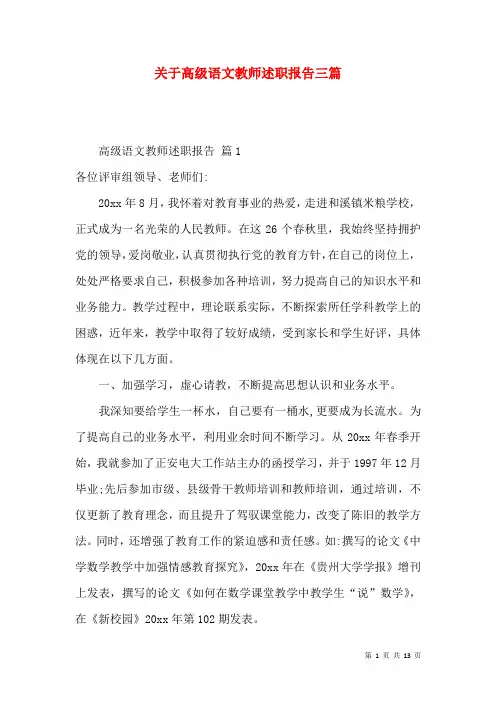 关于高级语文教师述职报告三篇

高级语文教师述职报告 篇1

各位评审组领导、老师们:

20xx年8月，我怀着对教育事业的热爱，走进和溪镇米粮学校，正式成为一名光荣的人民教师。在这26个春秋里，我始终坚持拥护党的领导，爱岗敬业，认真贯彻执行党的教育方针，在自己的岗位上，处处严格要求自己，积极参加各种培训，努力提高自己的知识水平和业务能力。教学过程中，理论联系实际，不断探索所任学科教学上的困惑，近年来，教学中取得了较好成绩，受到家长和学生好评，具体体现在以下几方面。

一、加强学习，虚心请教，不断提高思想认识和业务水平。

我深知要给学生一杯水，自己要有一桶水，更要成为长流水。为了提高自己的业务水平，利用业余时间不断学习。从20xx年春季开始，我就参加了正安电大工作站主办的函授学习，并于1997年12月毕业;先后参加市级、县级骨干教师培训和教师培训，通过培训，不仅更新了教育理念，而且提升了驾驭课堂能力，改变了陈旧的教学方法。同时，还增强了教育工作的紧迫感和责任感。如:撰写的论文《中学数学教学中加强情感教育探究》，20xx年在《贵州大学学报》增刊上发表，撰写的论文《如何在数学课堂教学中教学生“说”数学》，在《新校园》20xx年第102期发表。

第 1 页 共 13 页